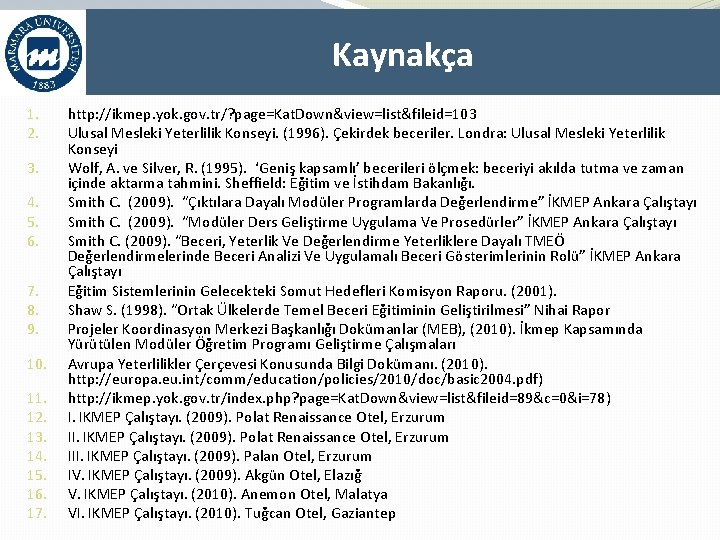 MARMARA ÜNİVERSİTESİ 1883

Kaynakça

1. http://ikmep.yok.gov.tr/?page=KatDown&view=list&fileid=103
2. Ulusal Mesleki Yeterlilik Konseyi. (1996). Çekirdek beceriler. Londra: Ulusal Mesleki Yeterlilik Konseyi
3. Wolf, A. ve Silver, R. (1995). ‘Geniş kapsamlı’ becerileri ölçmek: beceriyi akılda tutma ve zaman içinde aktarma tahmini. Sheffield: Eğitim ve İstihdam Bakanlığı.
4. Smith C. (2009). “Çıktılara Dayalı Modüler Programlarda Değerlendirme” İKMEP Ankara Çalıştayı
5. Smith C. (2009). “Modüler Ders Geliştirme Uygulama Ve Prosedürler” İKMEP Ankara Çalıştayı
6. Smith C. (2009). “Beceri, Yeterlik Ve Değerlendirme Yeterliklere Dayalı TMEÖ Değerlendirmelerinde Beceri Analizi Ve Uygulamalı Beceri Gösterimlerinin Rolü” İKMEP Ankara Çalıştayı
7. Eğitim Sistemlerinin Gelecekteki Somut Hedefleri Komisyon Raporu. (2001).
8. Shaw S. (1998). “Ortak Ülkelerde Temel Beceri Eğitiminin Geliştirilmesi” Nihai Rapor
9. Projeler Koordinasyon Merkezi Başkanlığı Dokümanlar (MEB), (2010). İkmep Kapsamında Yürütülen Modüler Öğretim Programı Geliştirme Çalışmaları
10. Avrupa Yeterlilikler Çerçevesi Konusunda Bilgi Dokümanı. (2010). http://europa.eu.int/comm/education/policies/2010/doc/basic2004.pdf)
11. http://ikmep.yok.gov.tr/index.php?page=KatDown&view=list&fileid=89&c=0&i=78)
12. I. IKMEP Çalıştayı. (2009). Polat Renaissance Otel, Erzurum
13. II. IKMEP Çalıştayı. (2009). Polat Renaissance Otel, Erzurum
14. III. IKMEP Çalıştayı. (2009). Palan Otel, Erzurum
15. IV. IKMEP Çalıştayı. (2009). Akgün Otel, Elazığ
16. V. IKMEP Çalıştayı. (2010). Anemon Otel, Malatya
17. VI. IKMEP Çalıştayı. (2010). Tuğcan Otel, Gaziantep